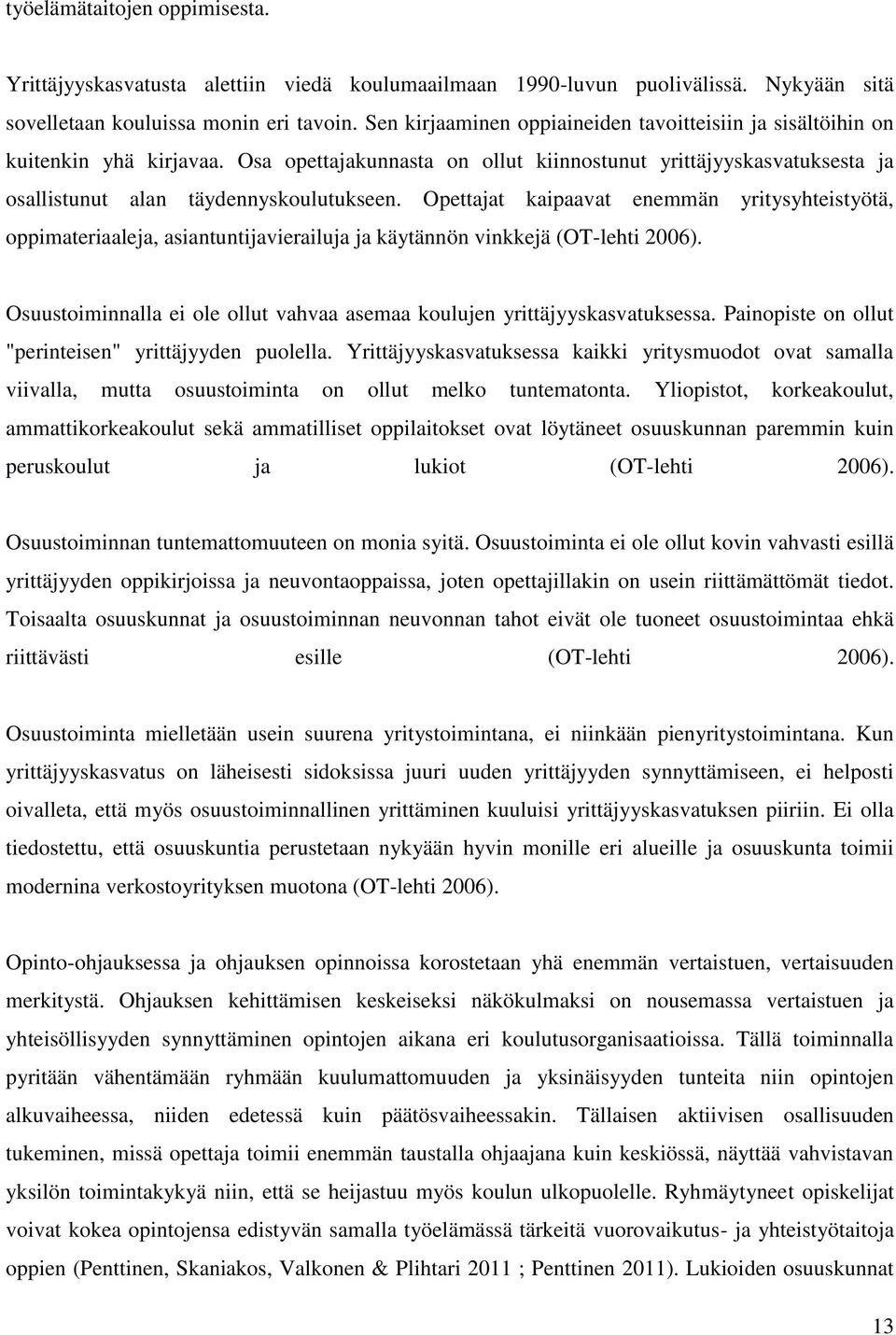 työelämätaitojen oppimisesta.

Yrittäjyyskasvatusta alettiin viedä koulumaailmaan 1990-luvun puolivälissä. Nykyään sitä sovelletaan kouluissa monin eri tavoin. Sen kirjaaminen oppiaineiden tavoitteisiin ja sisältöihin on kuitenkin yhä kirjavaa. Osa opettajakunnasta on ollut kiinnostunut yrittäjyyskasvatuksesta ja osallistunut alan täydennyskoulutukseen. Opettajat kaipaavat enemmän yritysyhteistyötä, oppimateriaaleja, asiantuntijavierailuja ja käytännön vinkkejä (OT-lehti 2006).

Osuustoiminnalla ei ole ollut vahvaa asemaa koulujen yrittäjyyskasvatuksessa. Painopiste on ollut "perinteisen" yrittäjyyden puolella. Yrittäjyyskasvatuksessa kaikki yritysmuodot ovat samalla viivalla, mutta osuustoiminta on ollut melko tuntematonta. Yliopistot, korkeakoulut, ammattikorkeakoulut sekä ammatilliset oppilaitokset ovat löytäneet osuuskunnan paremmin kuin peruskoulut ja lukiot (OT-lehti 2006).

Osuustoiminnan tuntemattomuuteen on monia syitä. Osuustoiminta ei ole ollut kovin vahvasti esillä yrittäjyyden oppikirjoissa ja neuvontaoppaissa, joten opettajillakin on usein riittämättömät tiedot. Toisaalta osuuskunnat ja osuustoiminnan neuvonnan tahot eivät ole tuoneet osuustoimintaa ehkä riittävästi esille (OT-lehti 2006).

Osuustoiminta mielletään usein suurena yritystoimintana, ei niinkään pienyritystoimintana. Kun yrittäjyyskasvatus on läheisesti sidoksissa juuri uuden yrittäjyyden synnyttämiseen, ei helposti oivalleta, että myös osuustoiminnallinen yrittäminen kuuluisi yrittäjyyskasvatuksen piiriin. Ei olla tiedostettu, että osuuskuntia perustetaan nykyään hyvin monille eri alueille ja osuuskunta toimii modernina verkostoyrityksen muotona (OT-lehti 2006).

Opinto-ohjauksessa ja ohjauksen opinnoissa korostetaan yhä enemmän vertaistuen, vertaisuuden merkitystä. Ohjauksen kehittämisen keskeiseksi näkökulmaksi on nousemassa vertaistuen ja yhteisöllisyyden synnyttäminen opintojen aikana eri koulutusorganisaatioissa. Tällä toiminnalla pyritään vähentämään ryhmään kuulumattomuuden ja yksinäisyyden tunteita niin opintojen alkuvaiheessa, niiden edetessä kuin päätösvaiheessakin. Tällaisen aktiivisen osallisuuden tukeminen, missä opettaja toimii enemmän taustalla ohjaajana kuin keskiössä, näyttää vahvistavan yksilön toimintakykyä niin, että se heijastuu myös koulun ulkopuolelle. Ryhmäytyneet opiskelijat voivat kokea opintojensa edistyvän samalla työelämässä tärkeitä vuorovaikutus- ja yhteistyötaitoja oppien (Penttinen, Skaniakos, Valkonen & Plihtari 2011 ; Penttinen 2011). Lukioiden osuuskunnat

13